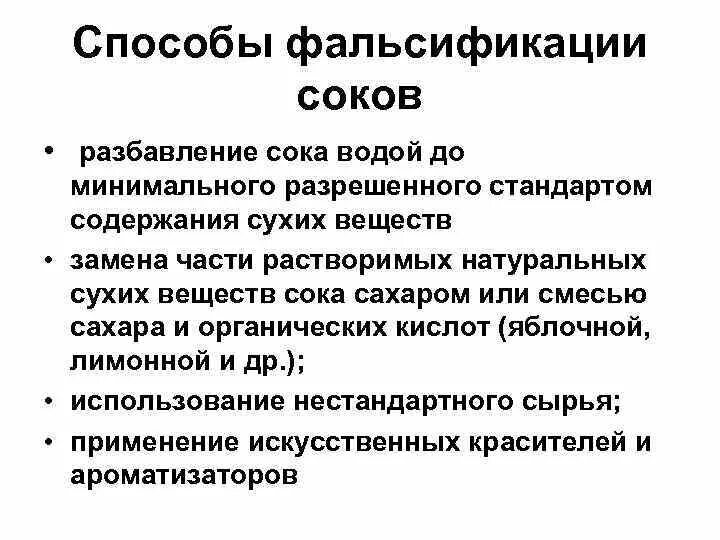 Способы фальсификации соков

• разбавление сока водой до минимального разрешенного стандартом содержания сухих веществ

• замена части растворимых натуральных сухих веществ сока сахаром или смесью сахара и органических кислот (яблочной, лимонной и др.);

• использование нестандартного сырья;

• применение искусственных красителей и ароматизаторов